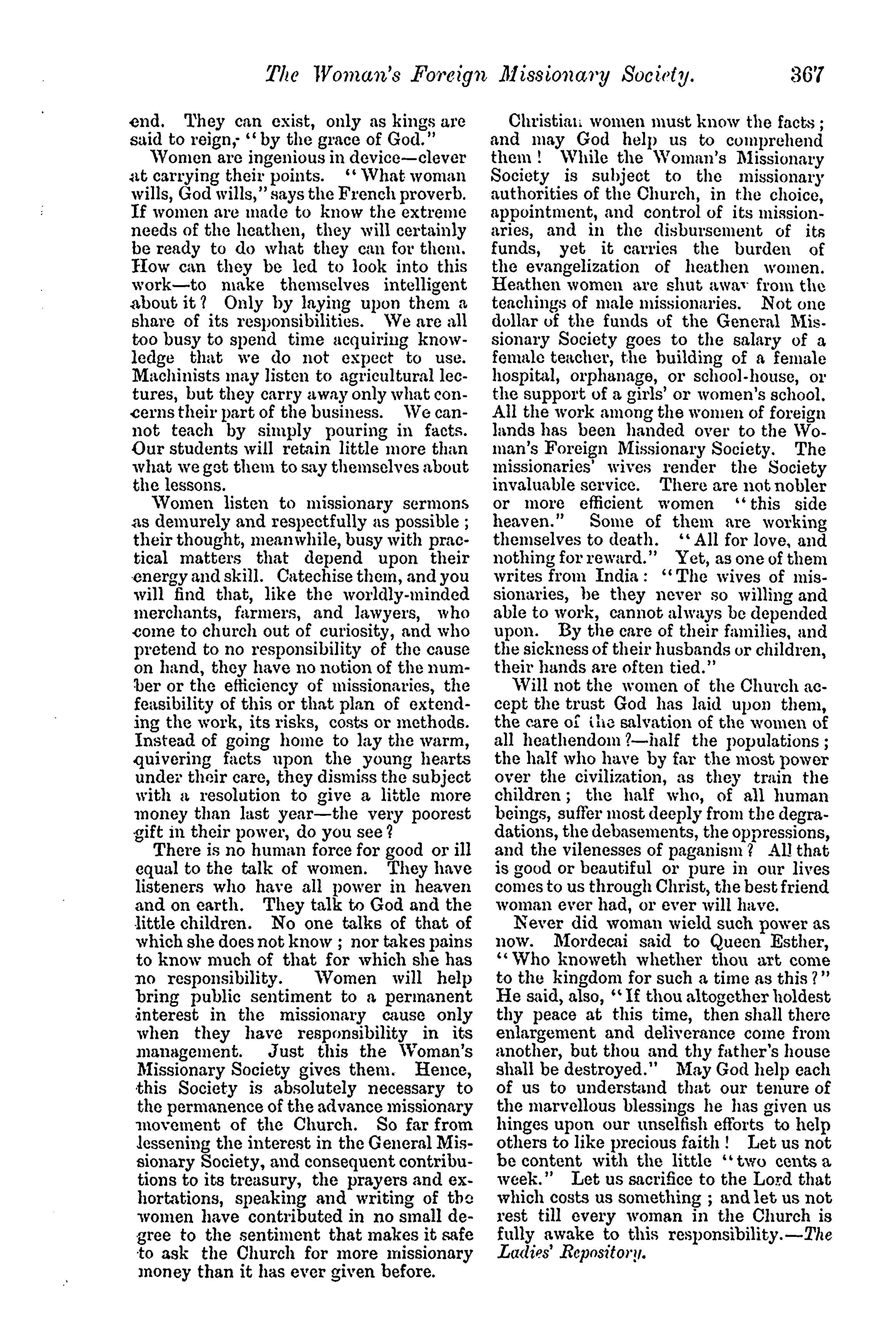 The Woman's Foreign Missionary Society. 367

end. They can exist, only as kings are said to reign, "by the grace of God."

Women are ingenious in device—clever at carrying their points. "What woman wills, God wills," says the French proverb. If women are made to know the extreme needs of the heathen, they will certainly be ready to do what they can for them. How can they be led to look into this work—to make themselves intelligent about it? Only by laying upon them a share of its responsibilities. We are all too busy to spend time acquiring knowledge that we do not expect to use. Machinists may listen to agricultural lectures, but they carry away only what concerns their part of the business. We cannot teach by simply pouring in facts. Our students will retain little more than what we get them to say themselves about the lessons.

Women listen to missionary sermons as demurely and respectfully as possible; their thought, meanwhile, busy with practical matters that depend upon their energy and skill. Catechise them, and you will find that, like the worldly-minded merchants, farmers, and lawyers, who come to church out of curiosity, and who pretend to no responsibility of the cause on hand, they have no notion of the number or the efficiency of missionaries, the feasibility of this or that plan of extending the work, its risks, costs or methods. Instead of going home to lay the warm, quivering facts upon the young hearts under their care, they dismiss the subject with a resolution to give a little more money than last year—the very poorest gift in their power, do you see?

There is no human force for good or ill equal to the talk of women. They have listeners who have all power in heaven and on earth. They talk to God and the little children. No one talks of that of which she does not know; nor takes pains to know much of that for which she has no responsibility. Women will help bring public sentiment to a permanent interest in the missionary cause only when they have responsibility in its management. Just this the Woman's Missionary Society gives them. Hence, this Society is absolutely necessary to the permanence of the advance missionary movement of the Church. So far from lessening the interest in the General Missionary Society, and consequent contributions to its treasury, the prayers and exhortations, speaking and writing of the women have contributed in no small degree to the sentiment that makes it safe to ask the Church for more missionary money than it has ever given before.

Christian women must know the facts; and may God help us to comprehend them! While the Woman's Missionary Society is subject to the missionary authorities of the Church, in the choice, appointment, and control of its missionaries, and in the disbursement of its funds, yet it carries the burden of the evangelization of heathen women. Heathen women are shut away from the teachings of male missionaries. Not one dollar of the funds of the General Missionary Society goes to the salary of a female teacher, the building of a female hospital, orphanage, or school-house, or the support of a girls' or women's school. All the work among the women of foreign lands has been handed over to the Woman's Foreign Missionary Society. The missionaries' wives render the Society invaluable service. There are not nobler or more efficient women "this side heaven." Some of them are working themselves to death. "All for love, and nothing for reward." Yet, as one of them writes from India: "The wives of missionaries, be they never so willing and able to work, cannot always be depended upon. By the care of their families, and the sickness of their husbands or children, their hands are often tied."

Will not the women of the Church accept the trust God has laid upon them, the care of the salvation of the women of all heathendom?—half the populations; the half who have by far the most power over the civilization, as they train the children; the half who, of all human beings, suffer most deeply from the degradations, the debasements, the oppressions, and the vilenesses of paganism? All that is good or beautiful or pure in our lives comes to us through Christ, the best friend woman ever had, or ever will have.

Never did woman wield such power as now. Mordecai said to Queen Esther, "Who knoweth whether thou art come to the kingdom for such a time as this?" He said, also, "If thou altogether holdest thy peace at this time, then shall there enlargement and deliverance come from another, but thou and thy father's house shall be destroyed." May God help each of us to understand that our tenure of the marvellous blessings he has given us hinges upon our unselfish efforts to help others to like precious faith! Let us not be content with the little "two cents a week." Let us sacrifice to the Lord that which costs us something; and let us not rest till every woman in the Church is fully awake to this responsibility.—The Ladies' Repository.